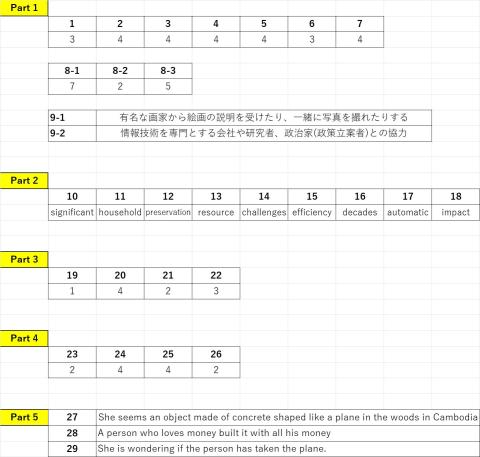 Part 1

| 1 | 2 | 3 | 4 | 5 | 6 | 7 |
|---|---|---|---|---|---|---|
| 3 | 4 | 4 | 4 | 4 | 3 | 4 |

| 8-1 | 8-2 | 8-3 |
|---|---|---|
| 7 | 2 | 5 |

| 9-1 | 有名な画家から絵画の説明を受けたり、一緒に写真を撮れたりする |
|---|---|
| 9-2 | 情報技術を専門とする会社や研究者、政治家(政策立案者)との協力 |

Part 2

| 10 | 11 | 12 | 13 | 14 | 15 | 16 | 17 | 18 |
|---|---|---|---|---|---|---|---|---|
| significant | household | preservation | resource | challenges | efficiency | decades | automatic | impact |

Part 3

| 19 | 20 | 21 | 22 |
|---|---|---|---|
| 1 | 4 | 2 | 3 |

Part 4

| 23 | 24 | 25 | 26 |
|---|---|---|---|
| 2 | 4 | 4 | 2 |

Part 5

| 27 | She seems an object made of concrete shaped like a plane in the woods in Cambodia |
|---|---|
| 28 | A person who loves money built it with all his money |
| 29 | She is wondering if the person has taken the plane. |